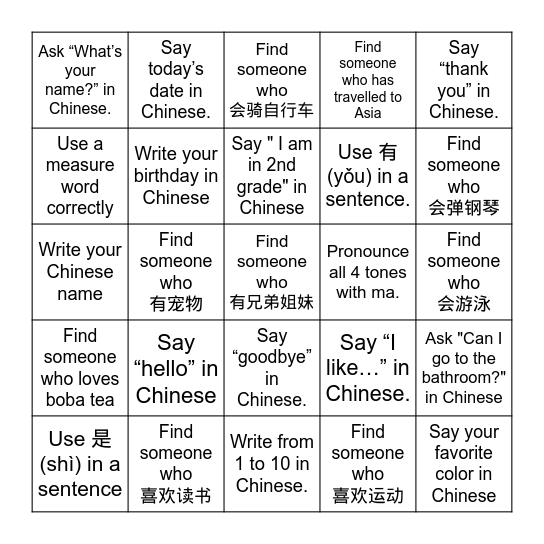 | | | | | |
|---|---|---|---|---|
| Ask “What’s your name?” in Chinese. | Say today’s date in Chinese. | Find someone who 会骑自行车 | Find someone who has travelled to Asia | Say “thank you” in Chinese. |
| Use a measure word correctly | Write your birthday in Chinese | Say " I am in 2nd grade" in Chinese | Use 有 (yǒu) in a sentence. | Find someone who 会弹钢琴 |
| Write your Chinese name | Find someone who 有宠物 | Find someone who 有兄弟姐妹 | Pronounce all 4 tones with ma. | Find someone who 会游泳 |
| Find someone who loves boba tea | Say “hello” in Chinese | Say “goodbye” in Chinese. | Say “I like…” in Chinese. | Ask "Can I go to the bathroom?" in Chinese |
| Use 是 (shì) in a sentence | Find someone who 喜欢读书 | Write from 1 to 10 in Chinese. | Find someone who 喜欢运动 | Say your favorite color in Chinese |